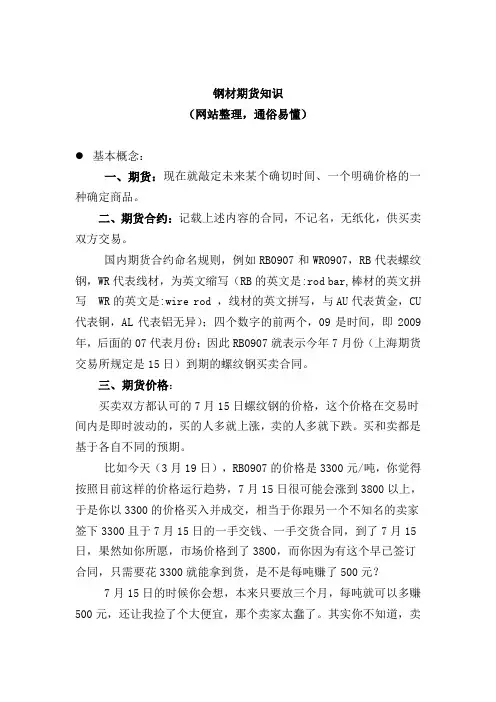 钢材期货知识
（网站整理，通俗易懂）

● 基本概念：

一、期货：现在就敲定未来某个确切时间、一个明确价格的一种确定商品。

二、期货合约：记载上述内容的合同，不记名，无纸化，供买卖双方交易。

国内期货合约命名规则，例如 RB0907 和 WR0907，RB 代表螺纹钢，WR 代表线材，为英文缩写（RB 的英文是:rod bar,棒材的英文拼写 WR 的英文是:wire rod ，线材的英文拼写，与 AU 代表黄金，CU 代表铜，AL 代表铝无异）；四个数字的前两个，09 是时间，即 2009 年，后面的 07 代表月份；因此 RB0907 就表示今年 7 月份（上海期货交易所规定是 15 日）到期的螺纹钢买卖合同。

三、期货价格：

买卖双方都认可的 7 月 15 日螺纹钢的价格，这个价格在交易时间内是即时波动的，买的人多就上涨，卖的人多就下跌。买和卖都是基于各自不同的预期。

比如今天（3 月 19 日），RB0907 的价格是 3300 元/吨，你觉得按照目前这样的价格运行趋势，7 月 15 日很可能会涨到 3800 以上，于是你以 3300 的价格买入并成交，相当于你跟另一个不知名的卖家签下 3300 且于 7 月 15 日的一手交钱、一手交货合同，到了 7 月 15 日，果然如你所愿，市场价格到了 3800，而你因为有这个早已签订合同，只需要花 3300 就能拿到货，是不是每吨赚了 500 元？

7 月 15 日的时候你会想，本来只要放三个月，每吨就可以多赚 500 元，还让我捡了个大便宜，那个卖家太蠢了。其实你不知道，卖